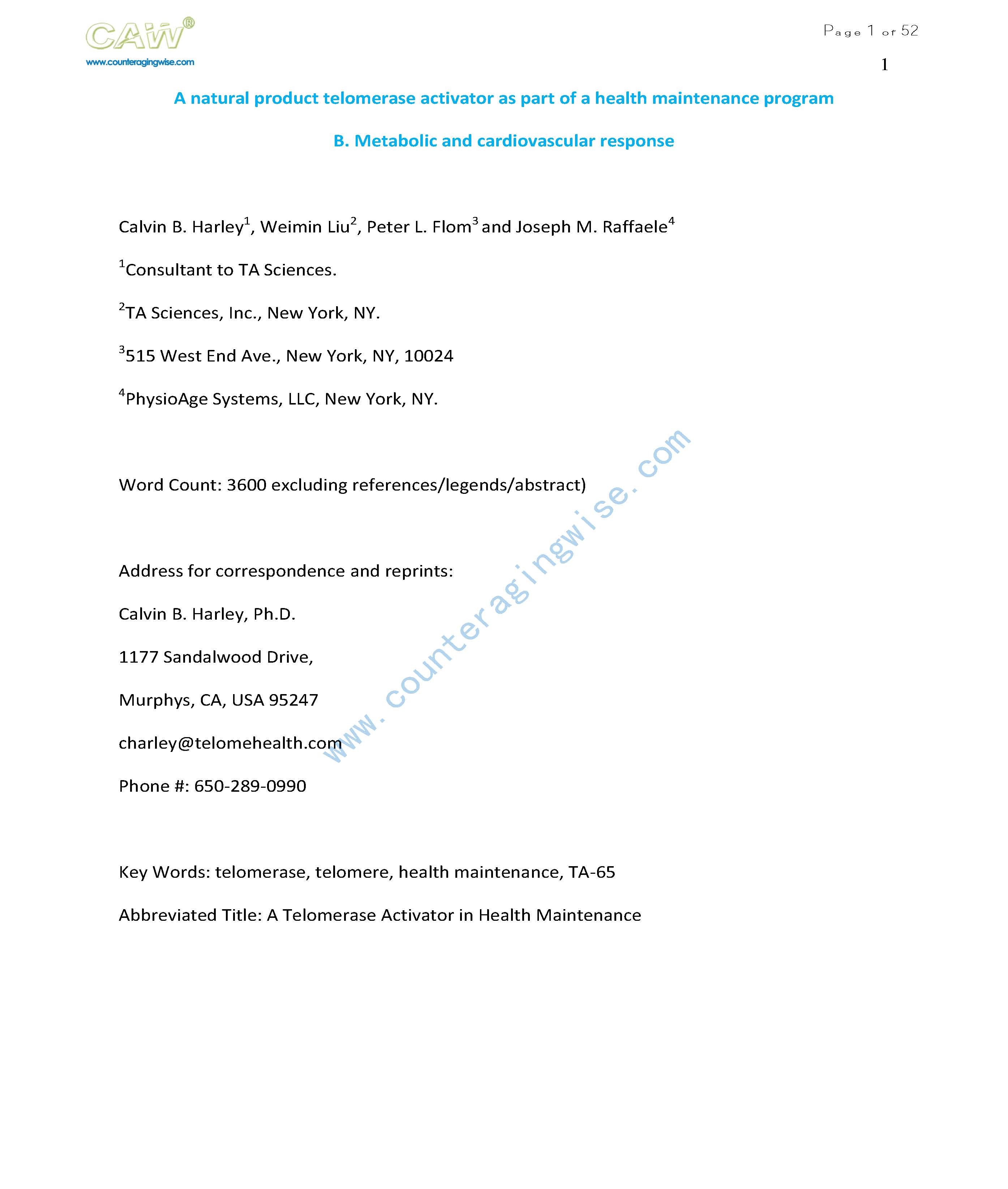 CAW®
www.counteragingwise.com

Page 1 of 52

1

A natural product telomerase activator as part of a health maintenance program

B. Metabolic and cardiovascular response

Calvin B. Harley$^1$, Weimin Liu$^2$, Peter L. Flom$^3$ and Joseph M. Raffaele$^4$

$^1$Consultant to TA Sciences.

$^2$TA Sciences, Inc., New York, NY.

$^3$515 West End Ave., New York, NY, 10024

$^4$PhysioAge Systems, LLC, New York, NY.

Word Count: 3600 excluding references/legends/abstract)

Address for correspondence and reprints:

Calvin B. Harley, Ph.D.

1177 Sandalwood Drive,

Murphys, CA, USA 95247

charley@telomehealth.com

Phone #: 650-289-0990

Key Words: telomerase, telomere, health maintenance, TA-65

Abbreviated Title: A Telomerase Activator in Health Maintenance

www.counteragingwise.com